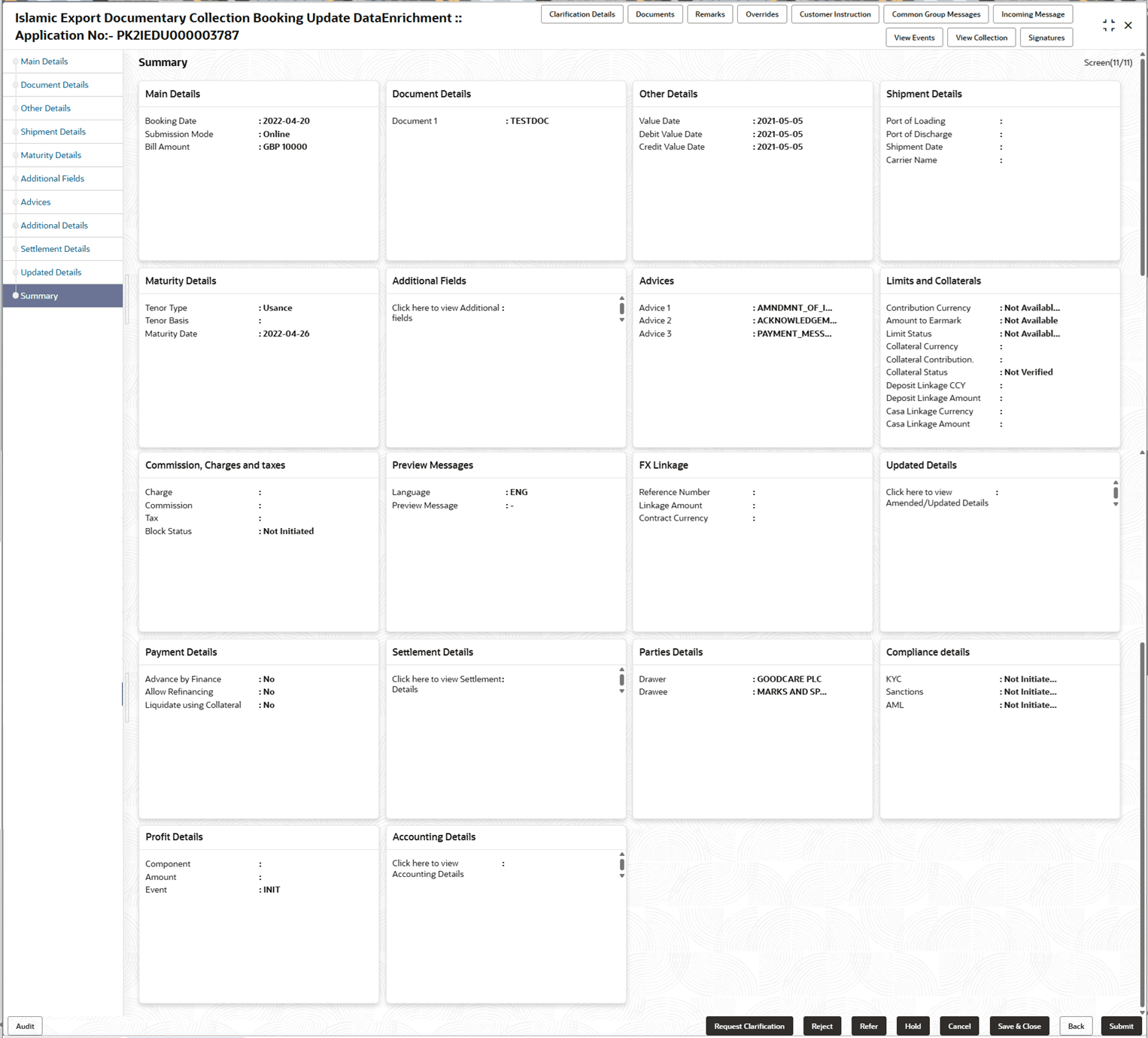 Islamic Export Documentary Collection Booking Update DataEnrichment ::
Application No:- PK2IEDU000003787

Clarification Details Documents Remarks Overrides Customer Instruction Common Group Messages Incoming Message
View Events View Collection Signatures

Main Details
Document Details
Other Details
Shipment Details
Maturity Details
Additional Fields
Advices
Additional Details
Settlement Details
Updated Details
Summary

Summary

Screen(11/11)

Main Details

Booking Date : 2022-04-20
Submission Mode : Online
Bill Amount : GBP 10000

Document Details

Document 1 : TESTDOC

Other Details

Value Date : 2021-05-05
Debit Value Date : 2021-05-05
Credit Value Date : 2021-05-05

Shipment Details

Port of Loading :
Port of Discharge :
Shipment Date :
Carrier Name :

Maturity Details

Tenor Type : Usance
Tenor Basis :
Maturity Date : 2022-04-26

Additional Fields

Click here to view Additional fields :

Advices

Advice 1 : AMNDMNT_OF_I...
Advice 2 : ACKNOWLEDGEM...
Advice 3 : PAYMENT_MESS...

Limits and Collaterals

Contribution Currency : Not Availabl...
Amount to Earmark : Not Available
Limit Status : Not Availabl...
Collateral Currency :
Collateral Contribution. :
Collateral Status : Not Verified
Deposit Linkage CCY :
Deposit Linkage Amount :
Casa Linkage Currency :
Casa Linkage Amount :

Commission, Charges and taxes

Charge :
Commission :
Tax :
Block Status : Not Initiated

Preview Messages

Language : ENG
Preview Message : -

FX Linkage

Reference Number :
Linkage Amount :
Contract Currency :

Updated Details

Click here to view Amended/Updated Details :

Payment Details

Advance by Finance : No
Allow Refinancing : No
Liquidate using Collateral : No

Settlement Details

Click here to view Settlement Details :

Parties Details

Drawer : GOODCARE PLC
Drawee : MARKS AND SP...

Compliance details

KYC : Not Initiate...
Sanctions : Not Initiate...
AML : Not Initiate...

Profit Details

Component :
Amount :
Event : INIT

Accounting Details

Click here to view Accounting Details :

Audit

Request Clarification Reject Refer Hold Cancel Save & Close Back Submit